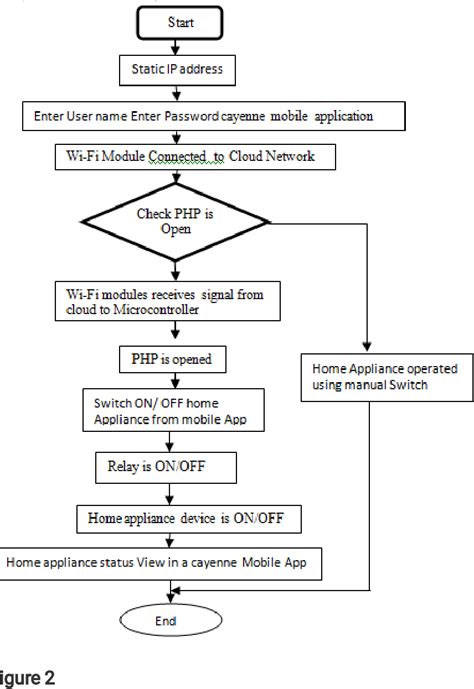 Start

Static IP address

Enter User name Enter Password cayenne mobile application

Wi-Fi Module Connected to Cloud Network

Check PHP is Open

Wi-Fi modules receives signal from cloud to Microcontroller

PHP is opened

Switch ON/ OFF home Appliance from mobile App

Relay is ON/OFF

Home appliance device is ON/OFF

Home appliance status View in a cayenne Mobile App

Home Appliance operated using manual Switch

End

igure 2